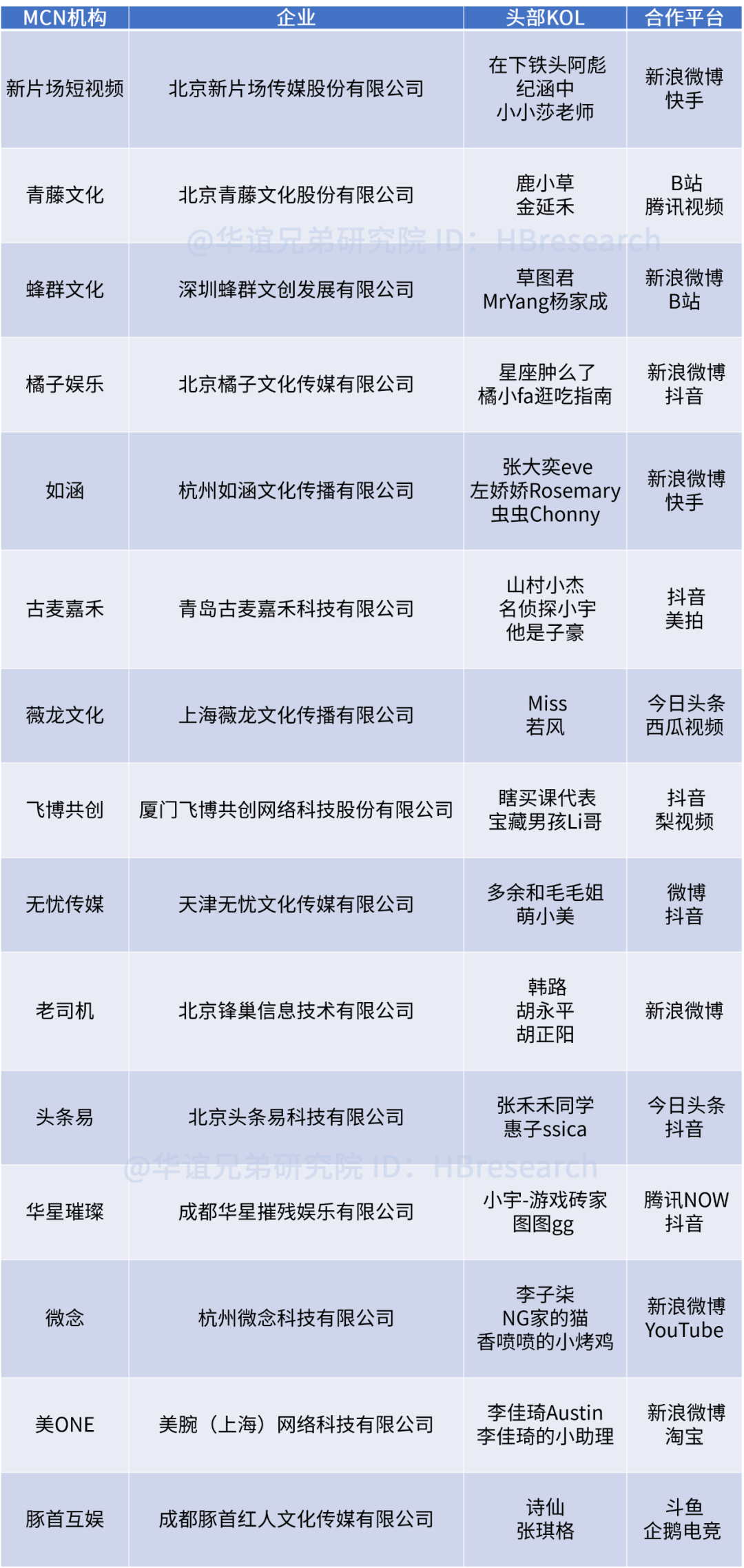 | MCN机构 | 企业 | 头部KOL | 合作平台 |
|---|---|---|---|
| 新片场短视频 | 北京新片场传媒股份有限公司 | 在下铁头阿彪 纪涵中 小小莎老师 | 新浪微博 快手 |
| 青藤文化 | 北京青藤文化股份有限公司 | 鹿小草 金延禾 | B站 腾讯视频 |
| 蜂群文化 | 深圳蜂群文创发展有限公司 | 草图君 MrYang杨家成 | 新浪微博 B站 |
| 橘子娱乐 | 北京橘子文化传媒有限公司 | 星座肿么了 橘小fa逛吃指南 | 新浪微博 抖音 |
| 如涵 | 杭州如涵文化传播有限公司 | 张大奕eve 左娇娇Rosemary 虫虫Chonny | 新浪微博 快手 |
| 古麦嘉禾 | 青岛古麦嘉禾科技有限公司 | 山村小杰 名侦探小宇 他是子豪 | 抖音 美拍 |
| 薇龙文化 | 上海薇龙文化传播有限公司 | Miss 若风 | 今日头条 西瓜视频 |
| 飞博共创 | 厦门飞博共创网络科技股份有限公司 | 瞎买课代表 宝藏男孩Li哥 | 抖音 梨视频 |
| 无忧传媒 | 天津无忧文化传媒有限公司 | 多余和毛毛姐 萌小美 | 微博 抖音 |
| 老司机 | 北京锋巢信息技术有限公司 | 韩路 胡永平 胡正阳 | 新浪微博 |
| 头条易 | 北京头条易科技有限公司 | 张禾禾同学 惠子ssica | 今日头条 抖音 |
| 华星璀璨 | 成都华星摧残娱乐有限公司 | 小宇-游戏砖家 图图gg | 腾讯NOW 抖音 |
| 微念 | 杭州微念科技有限公司 | 李子柒 NG家的猫 香喷喷的小烤鸡 | 新浪微博 YouTube |
| 美ONE | 美腕（上海）网络科技有限公司 | 李佳琦Austin 李佳琦的小助理 | 新浪微博 淘宝 |
| 豚首互娱 | 成都豚首红人文化传媒有限公司 | 诗仙 张琪格 | 斗鱼 企鹅电竞 |

@华谊兄弟研究院 ID：HBresearch